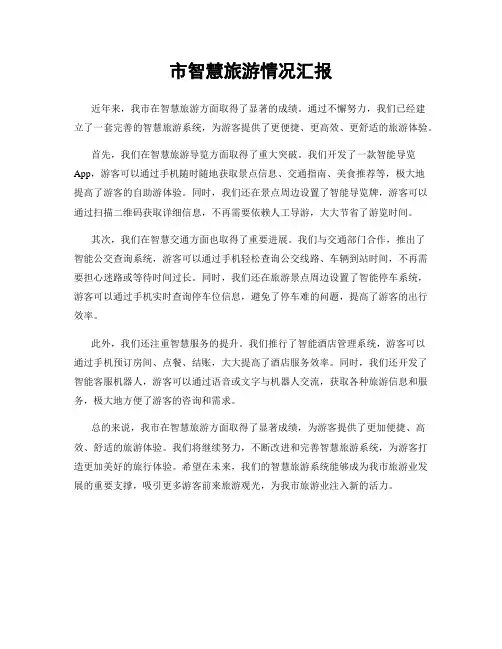 市智慧旅游情况汇报

近年来，我市在智慧旅游方面取得了显著的成绩。通过不懈努力，我们已经建立了一套完善的智慧旅游系统，为游客提供了更便捷、更高效、更舒适的旅游体验。

首先，我们在智慧旅游导览方面取得了重大突破。我们开发了一款智能导览App，游客可以通过手机随时随地获取景点信息、交通指南、美食推荐等，极大地提高了游客的自助游体验。同时，我们还在景点周边设置了智能导览牌，游客可以通过扫描二维码获取详细信息，不再需要依赖人工导游，大大节省了游览时间。

其次，我们在智慧交通方面也取得了重要进展。我们与交通部门合作，推出了智能公交查询系统，游客可以通过手机轻松查询公交线路、车辆到站时间，不再需要担心迷路或等待时间过长。同时，我们还在旅游景点周边设置了智能停车系统，游客可以通过手机实时查询停车位信息，避免了停车难的问题，提高了游客的出行效率。

此外，我们还注重智慧服务的提升。我们推行了智能酒店管理系统，游客可以通过手机预订房间、点餐、结账，大大提高了酒店服务效率。同时，我们还开发了智能客服机器人，游客可以通过语音或文字与机器人交流，获取各种旅游信息和服务，极大地方便了游客的咨询和需求。

总的来说，我市在智慧旅游方面取得了显著成绩，为游客提供了更加便捷、高效、舒适的旅游体验。我们将继续努力，不断改进和完善智慧旅游系统，为游客打造更加美好的旅行体验。希望在未来，我们的智慧旅游系统能够成为我市旅游业发展的重要支撑，吸引更多游客前来旅游观光，为我市旅游业注入新的活力。